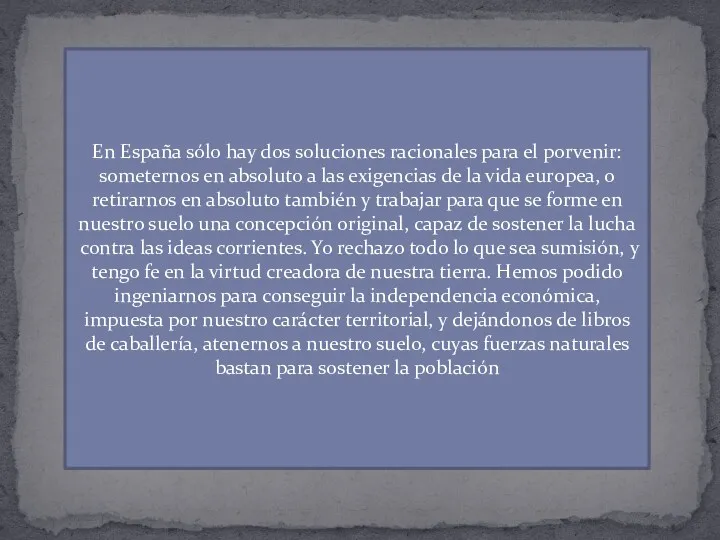 En España sólo hay dos soluciones racionales para el porvenir: someternos en absoluto a las exigencias de la vida europea, o retirarnos en absoluto también y trabajar para que se forme en nuestro suelo una concepción original, capaz de sostener la lucha contra las ideas corrientes. Yo rechazo todo lo que sea sumisión, y tengo fe en la virtud creadora de nuestra tierra. Hemos podido ingeniarnos para conseguir la independencia económica, impuesta por nuestro carácter territorial, y dejándonos de libros de caballería, atenernos a nuestro suelo, cuyas fuerzas naturales bastan para sostener la población